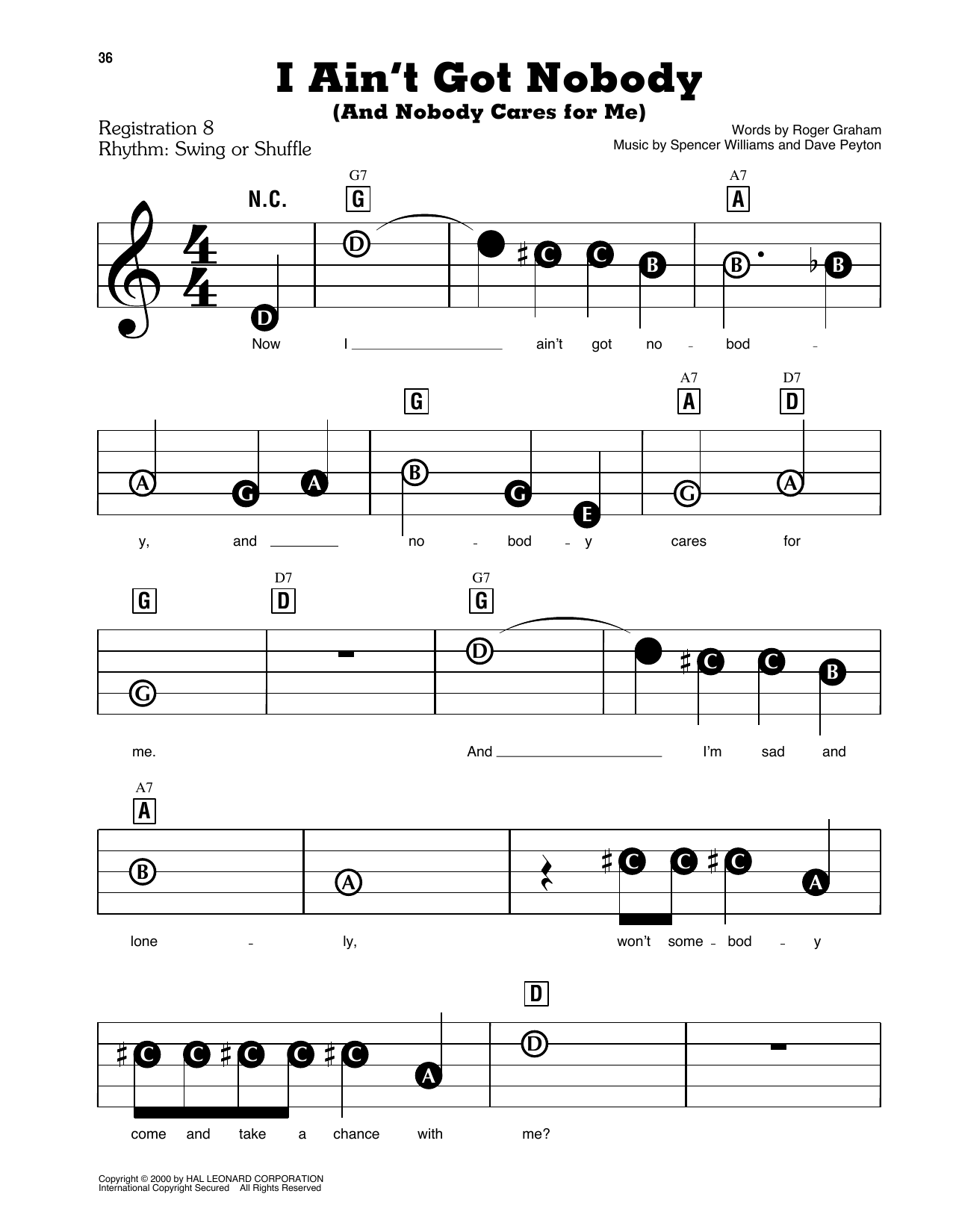 36

I Ain't Got Nobody
(And Nobody Cares for Me)

Registration 8
Rhythm: Swing or Shuffle

Words by Roger Graham
Music by Spencer Williams and Dave Peyton

N.C.

G7
G

A7
A

D D C C B B B

Now I ____ ain't got no - bod -

G

A7
A

D7
D

A G A B G E G A

y, and ____ no - bod - y cares for

G

D7
D

G7
G

G D C C B

me. And ____ I'm sad and

A7
A

B A C C C A

lone - ly, won't some - bod - y

D

C C C C C A D

come and take a chance with me?

Copyright © 2000 by HAL LEONARD CORPORATION
International Copyright Secured All Rights Reserved